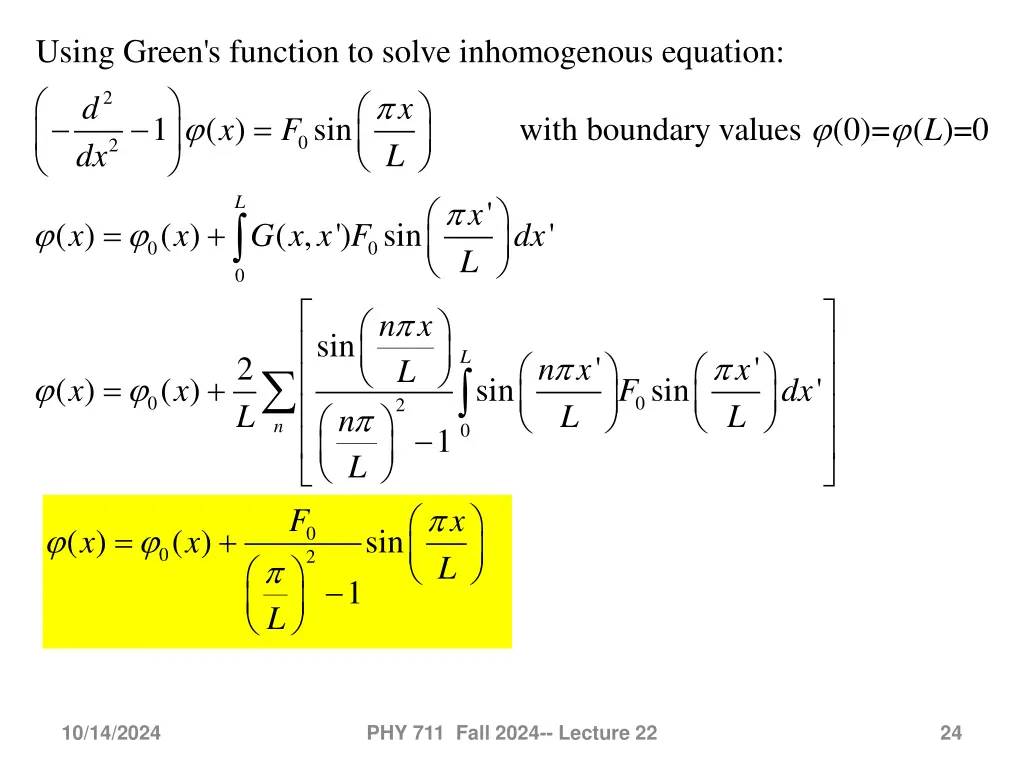 Using Green's function to solve inhomogenous equation:

$\left(-\frac{d^2}{dx^2}-1\right)\varphi(x)=F_0\sin\left(\frac{\pi x}{L}\right)$ with boundary values $\varphi(0)=\varphi(L)=0$

$\varphi(x)=\varphi_0(x)+\int_0^L G(x,x')F_0\sin\left(\frac{\pi x'}{L}\right)dx'$

$\varphi(x)=\varphi_0(x)+\frac{2}{L}\sum_n\left[\frac{\sin\left(\frac{n\pi x}{L}\right)}{\left(\frac{n\pi}{L}\right)^2-1}\int_0^L\sin\left(\frac{n\pi x'}{L}\right)F_0\sin\left(\frac{\pi x'}{L}\right)dx'\right]$

$\varphi(x)=\varphi_0(x)+\frac{F_0}{\left(\frac{\pi}{L}\right)^2-1}\sin\left(\frac{\pi x}{L}\right)$

10/14/2024 PHY 711 Fall 2024-- Lecture 22 24